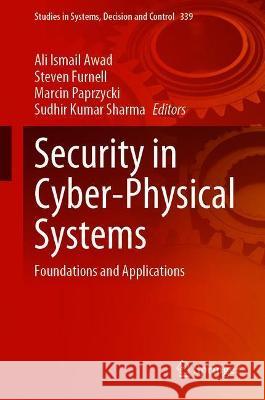 Studies in Systems, Decision and Control 339

Ali Ismail Awad
Steven Furnell
Marcin Paprzycki
Sudhir Kumar Sharma Editors

Security in Cyber-Physical Systems

Foundations and Applications

Kraina Książek